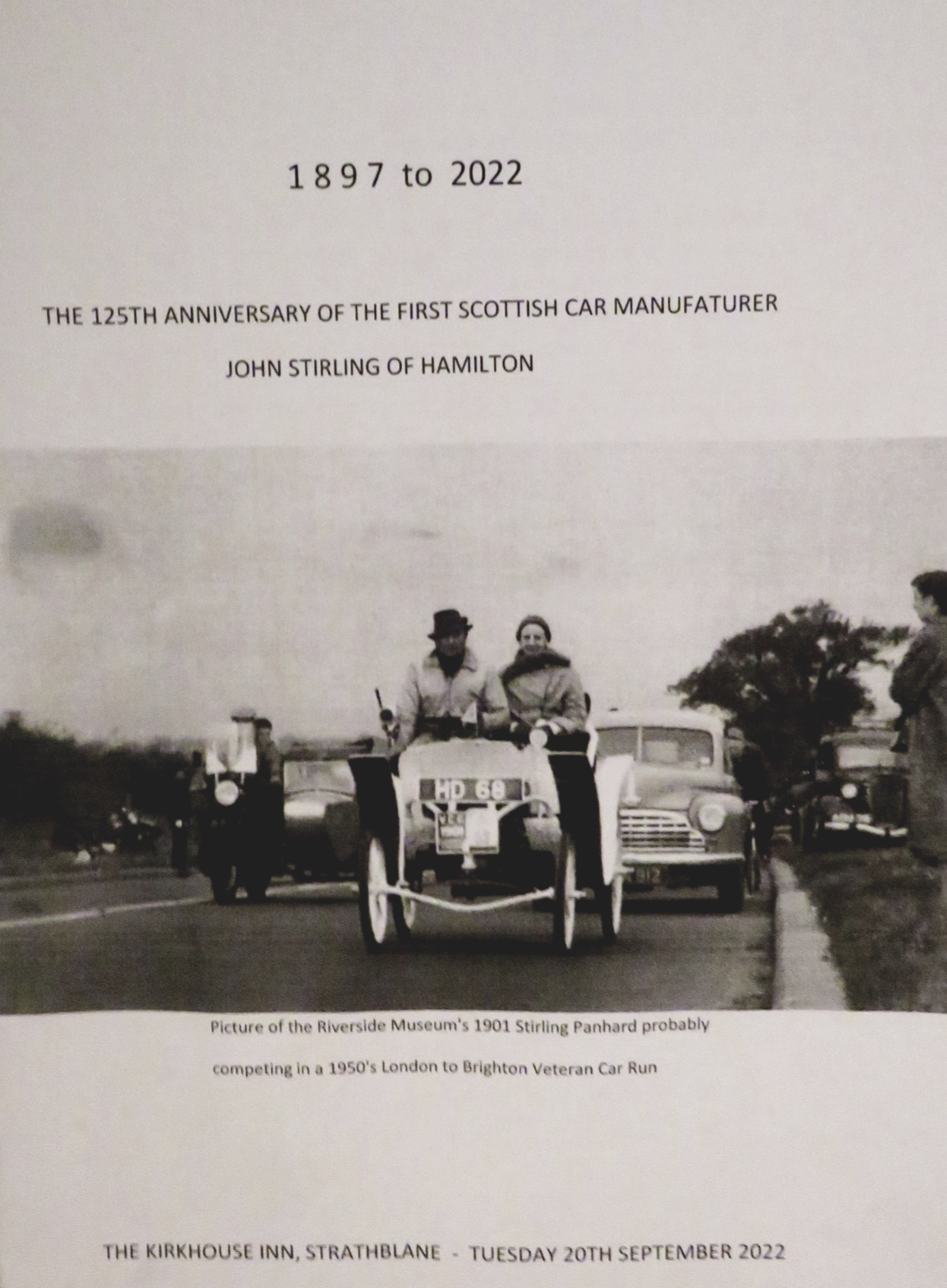 1897 to 2022

THE 125TH ANNIVERSARY OF THE FIRST SCOTTISH CAR MANUFATURER

JOHN STIRLING OF HAMILTON

HD 68

Picture of the Riverside Museum's 1901 Stirling Panhard probably competing in a 1950's London to Brighton Veteran Car Run

THE KIRKHOUSE INN, STRATHBLANE - TUESDAY 20TH SEPTEMBER 2022